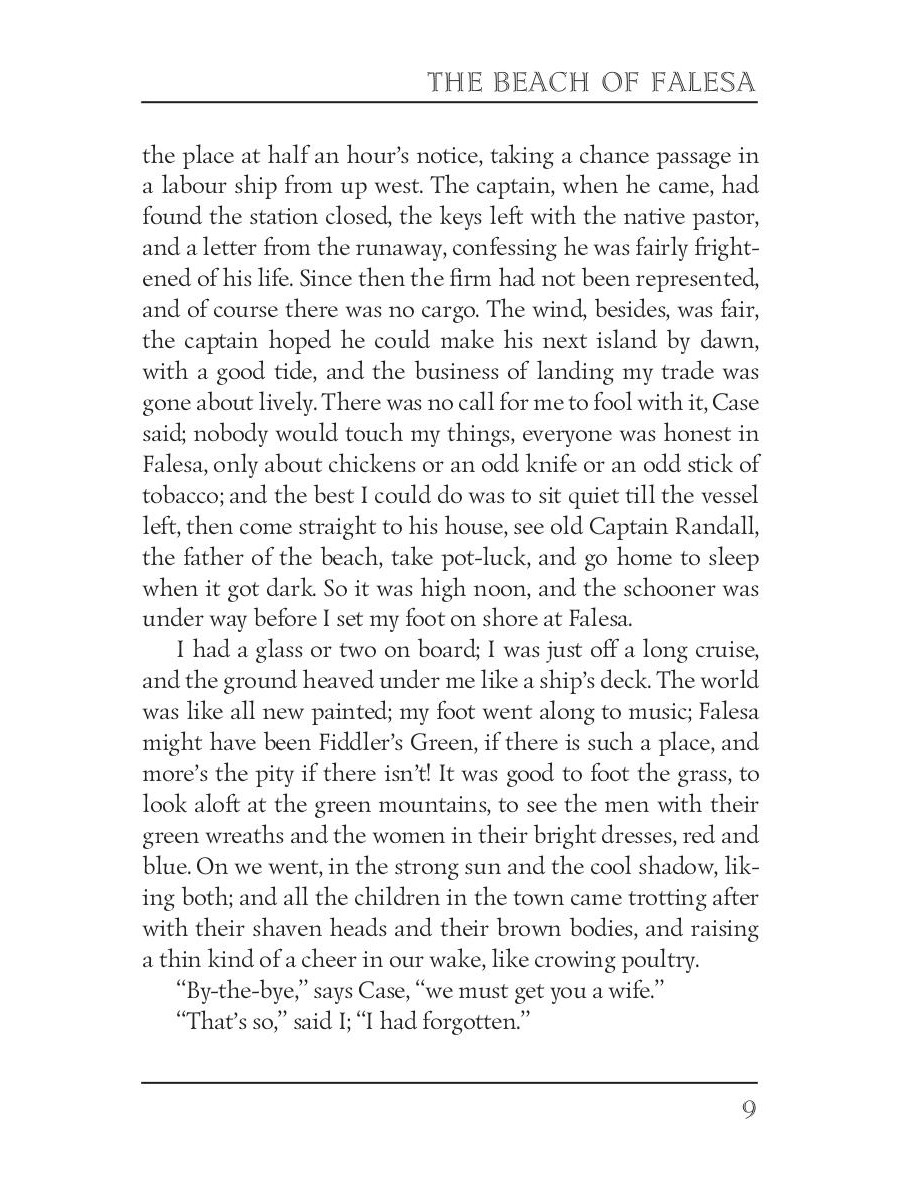 THE BEACH OF FALESA

the place at half an hour's notice, taking a chance passage in a labour ship from up west. The captain, when he came, had found the station closed, the keys left with the native pastor, and a letter from the runaway, confessing he was fairly frightened of his life. Since then the firm had not been represented, and of course there was no cargo. The wind, besides, was fair, the captain hoped he could make his next island by dawn, with a good tide, and the business of landing my trade was gone about lively. There was no call for me to fool with it, Case said; nobody would touch my things, everyone was honest in Falesa, only about chickens or an odd knife or an odd stick of tobacco; and the best I could do was to sit quiet till the vessel left, then come straight to his house, see old Captain Randall, the father of the beach, take pot-luck, and go home to sleep when it got dark. So it was high noon, and the schooner was under way before I set my foot on shore at Falesa.

I had a glass or two on board; I was just off a long cruise, and the ground heaved under me like a ship's deck. The world was like all new painted; my foot went along to music; Falesa might have been Fiddler's Green, if there is such a place, and more's the pity if there isn't! It was good to foot the grass, to look aloft at the green mountains, to see the men with their green wreaths and the women in their bright dresses, red and blue. On we went, in the strong sun and the cool shadow, liking both; and all the children in the town came trotting after with their shaven heads and their brown bodies, and raising a thin kind of a cheer in our wake, like crowing poultry.

"By-the-bye," says Case, "we must get you a wife."

"That's so," said I; "I had forgotten."

9